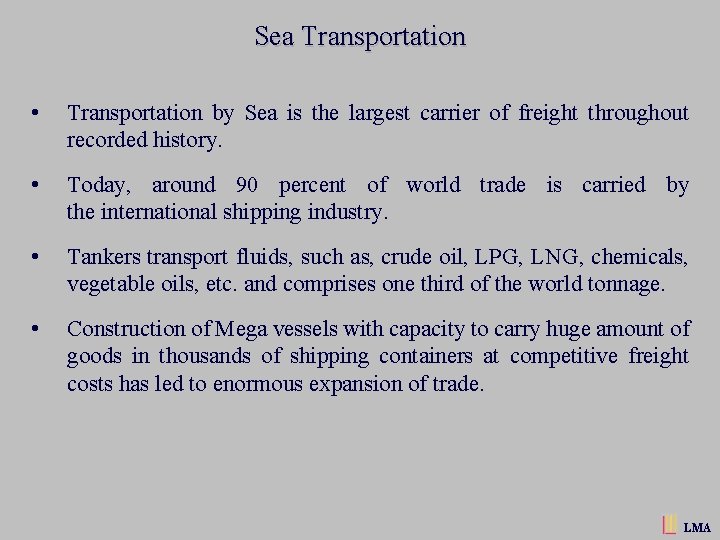 Sea Transportation

• Transportation by Sea is the largest carrier of freight throughout recorded history.

• Today, around 90 percent of world trade is carried by the international shipping industry.

• Tankers transport fluids, such as, crude oil, LPG, LNG, chemicals, vegetable oils, etc. and comprises one third of the world tonnage.

• Construction of Mega vessels with capacity to carry huge amount of goods in thousands of shipping containers at competitive freight costs has led to enormous expansion of trade.

LMA